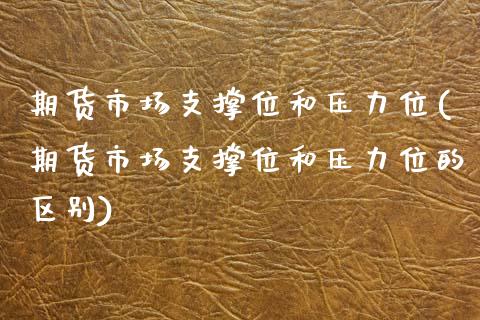 期货市场支撑位和压力位(期货市场支撑位和压力位的区别)